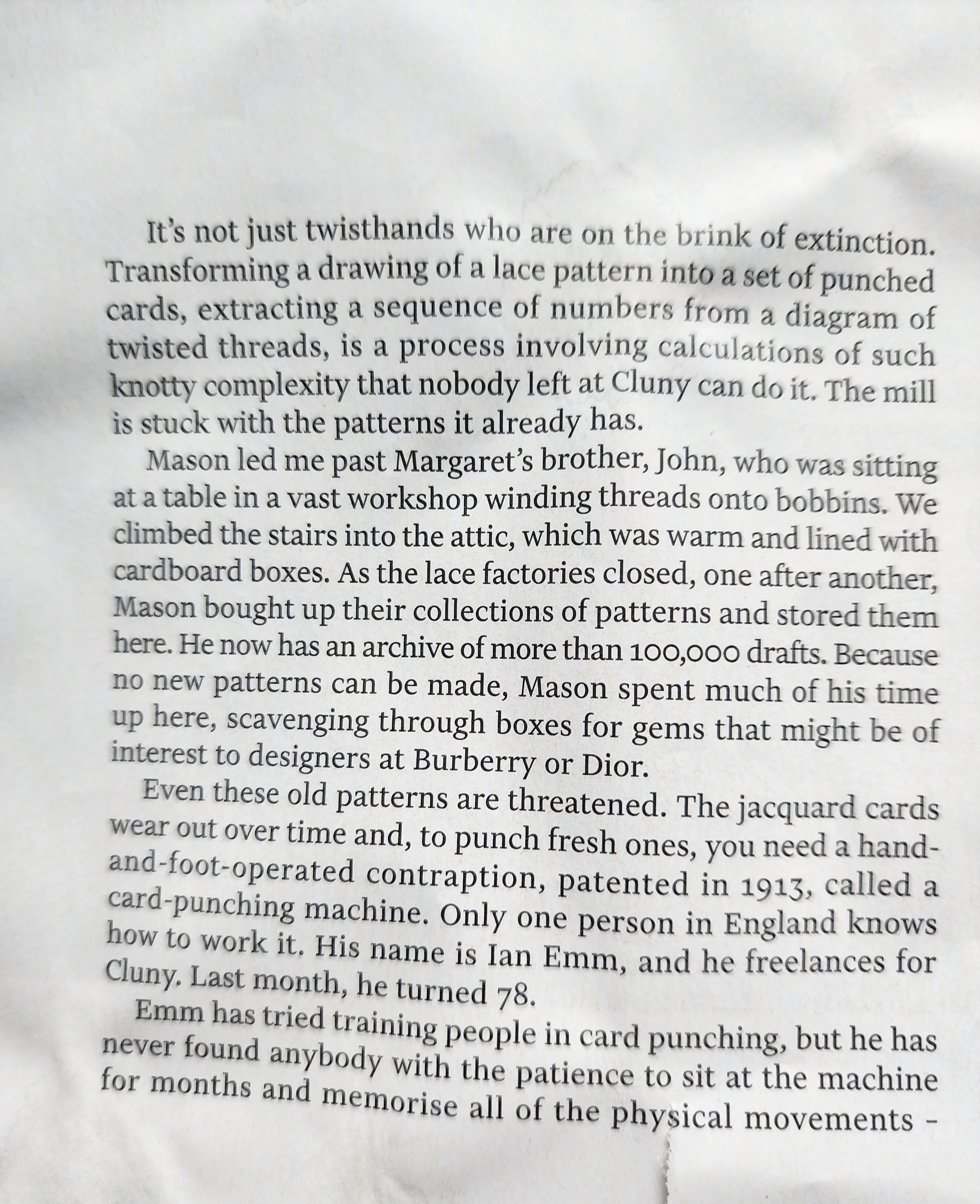 It's not just twisthands who are on the brink of extinction. Transforming a drawing of a lace pattern into a set of punched cards, extracting a sequence of numbers from a diagram of twisted threads, is a process involving calculations of such knotty complexity that nobody left at Cluny can do it. The mill is stuck with the patterns it already has.

Mason led me past Margaret's brother, John, who was sitting at a table in a vast workshop winding threads onto bobbins. We climbed the stairs into the attic, which was warm and lined with cardboard boxes. As the lace factories closed, one after another, Mason bought up their collections of patterns and stored them here. He now has an archive of more than 100,000 drafts. Because no new patterns can be made, Mason spent much of his time up here, scavenging through boxes for gems that might be of interest to designers at Burberry or Dior.

Even these old patterns are threatened. The jacquard cards wear out over time and, to punch fresh ones, you need a hand-and-foot-operated contraption, patented in 1913, called a card-punching machine. Only one person in England knows how to work it. His name is Ian Emm, and he freelances for Cluny. Last month, he turned 78.

Emm has tried training people in card punching, but he has never found anybody with the patience to sit at the machine for months and memorise all of the physical movements –